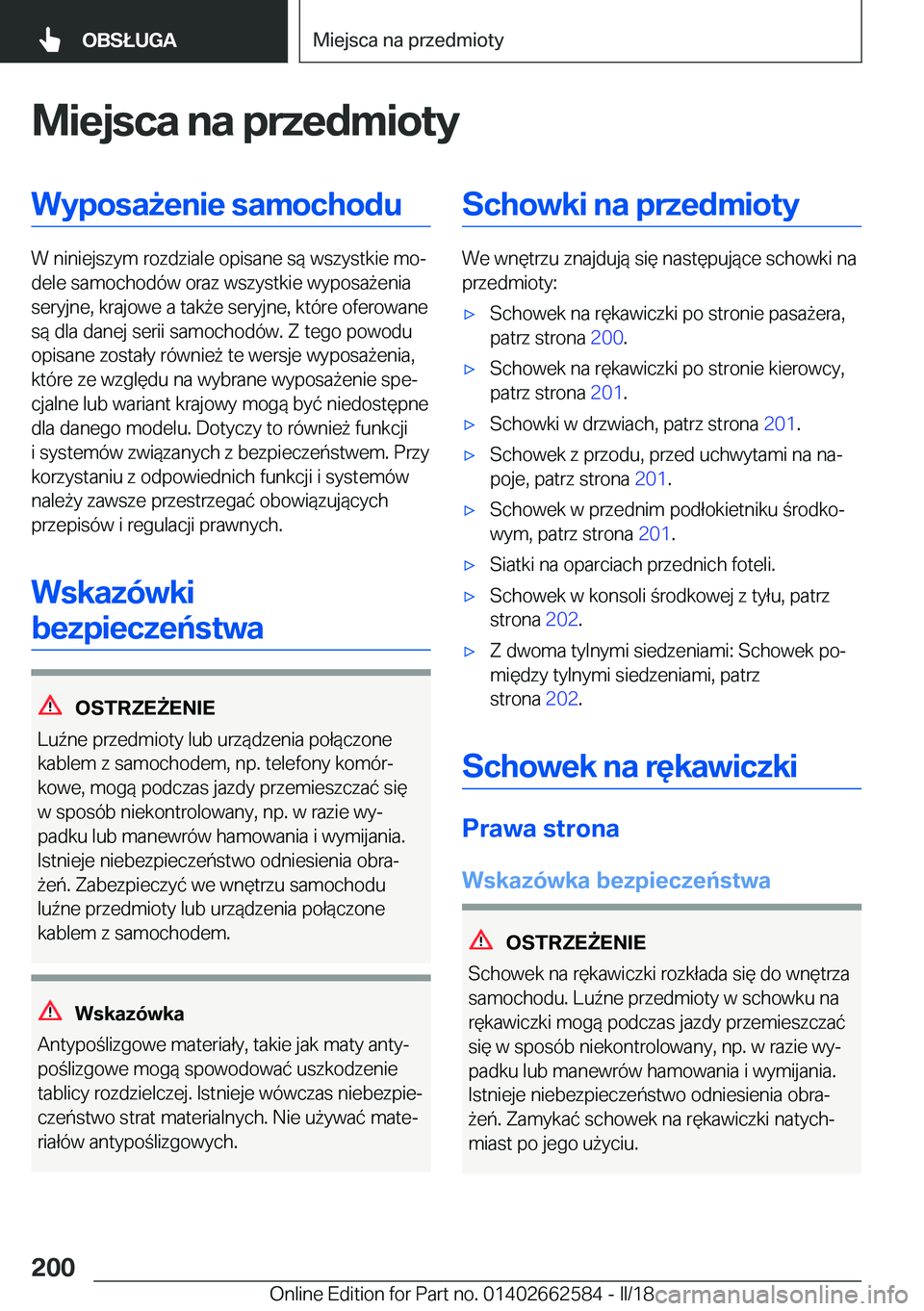 OBSŁUGA

Miejsca na przedmioty

Miejsca na przedmioty

Wyposażenie samochodu

W niniejszym rozdziale opisane są wszystkie modele samochodów oraz wszystkie wyposażenia seryjne, krajowe a także seryjne, które oferowane są dla danej serii samochodów. Z tego powodu opisane zostały również te wersje wyposażenia, które ze względu na wybrane wyposażenie specjalne lub wariant krajowy mogą być niedostępne dla danego modelu. Dotyczy to również funkcji i systemów związanych z bezpieczeństwem. Przy korzystaniu z odpowiednich funkcji i systemów należy zawsze przestrzegać obowiązujących przepisów i regulacji prawnych.

Wskazówki bezpieczeństwa

OSTRZEŻENIE

Luźne przedmioty lub urządzenia połączone kablem z samochodem, np. telefony komórkowe, mogą podczas jazdy przemieszczać się w sposób niekontrolowany, np. w razie wypadku lub manewrów hamowania i wymijania. Istnieje niebezpieczeństwo odniesienia obrażeń. Zabezpieczyć we wnętrzu samochodu luźne przedmioty lub urządzenia połączone kablem z samochodem.

Wskazówka

Antypoślizgowe materiały, takie jak maty antypoślizgowe mogą spowodować uszkodzenie tablicy rozdzielczej. Istnieje wówczas niebezpieczeństwo strat materialnych. Nie używać materiałów antypoślizgowych.

Schowki na przedmioty

We wnętrzu znajdują się następujące schowki na przedmioty:

▷ Schowek na rękawiczki po stronie pasażera, patrz strona 200.

▷ Schowek na rękawiczki po stronie kierowcy, patrz strona 201.

▷ Schowki w drzwiach, patrz strona 201.

▷ Schowek z przodu, przed uchwytami na napoje, patrz strona 201.

▷ Schowek w przednim podłokietniku środkowym, patrz strona 201.

▷ Siatki na oparciach przednich foteli.

▷ Schowek w konsoli środkowej z tyłu, patrz strona 202.

▷ Z dwoma tylnymi siedzeniami: Schowek pomiędzy tylnymi siedzeniami, patrz strona 202.

Schowek na rękawiczki

Prawa strona

Wskazówka bezpieczeństwa

OSTRZEŻENIE

Schowek na rękawiczki rozkłada się do wnętrza samochodu. Luźne przedmioty w schowku na rękawiczki mogą podczas jazdy przemieszczać się w sposób niekontrolowany, np. w razie wypadku lub manewrów hamowania i wymijania. Istnieje niebezpieczeństwo odniesienia obrażeń. Zamykać schowek na rękawiczki natychmiast po jego użyciu.

200

Online Edition for Part no. 01402662584 - II/18 carmanualsonline.info